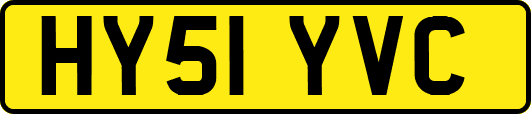 HY51 YVC